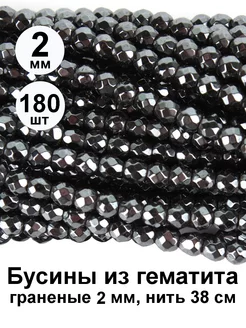 2
мм

180
шт

Бусины из гематита
граненые 2 мм, нить 38 см